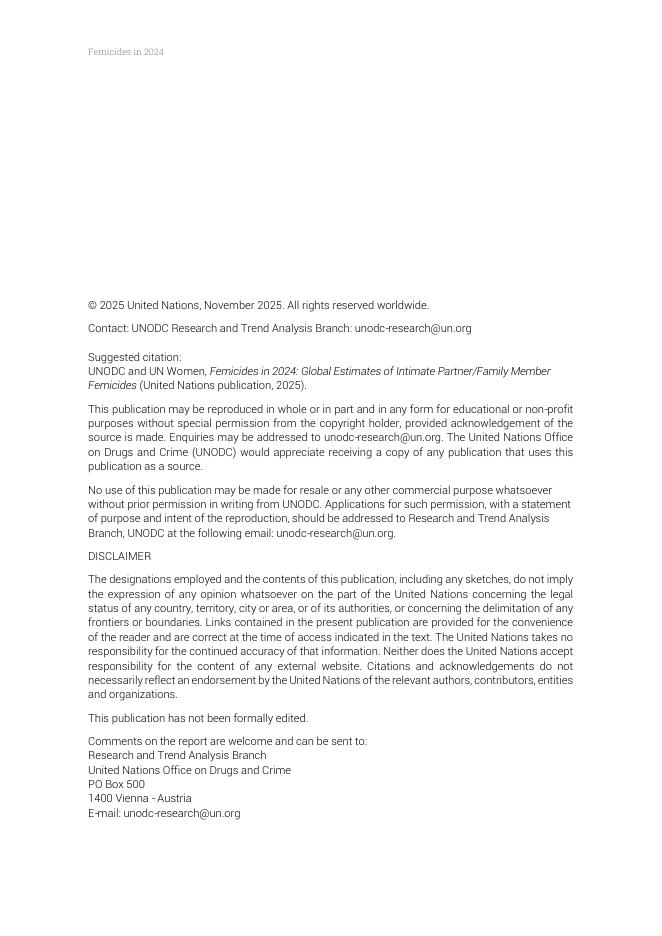 Femicides in 2024

© 2025 United Nations, November 2025. All rights reserved worldwide.

Contact: UNODC Research and Trend Analysis Branch: unodc-research@un.org

Suggested citation:
UNODC and UN Women, Femicides in 2024: Global Estimates of Intimate Partner/Family Member Femicides (United Nations publication, 2025).

This publication may be reproduced in whole or in part and in any form for educational or non-profit purposes without special permission from the copyright holder, provided acknowledgement of the source is made. Enquiries may be addressed to unodc-research@un.org. The United Nations Office on Drugs and Crime (UNODC) would appreciate receiving a copy of any publication that uses this publication as a source.

No use of this publication may be made for resale or any other commercial purpose whatsoever without prior permission in writing from UNODC. Applications for such permission, with a statement of purpose and intent of the reproduction, should be addressed to Research and Trend Analysis Branch, UNODC at the following email: unodc-research@un.org.

DISCLAIMER

The designations employed and the contents of this publication, including any sketches, do not imply the expression of any opinion whatsoever on the part of the United Nations concerning the legal status of any country, territory, city or area, or of its authorities, or concerning the delimitation of any frontiers or boundaries. Links contained in the present publication are provided for the convenience of the reader and are correct at the time of access indicated in the text. The United Nations takes no responsibility for the continued accuracy of that information. Neither does the United Nations accept responsibility for the content of any external website. Citations and acknowledgements do not necessarily reflect an endorsement by the United Nations of the relevant authors, contributors, entities and organizations.

This publication has not been formally edited.

Comments on the report are welcome and can be sent to:
Research and Trend Analysis Branch
United Nations Office on Drugs and Crime
PO Box 500
1400 Vienna - Austria
E-mail: unodc-research@un.org